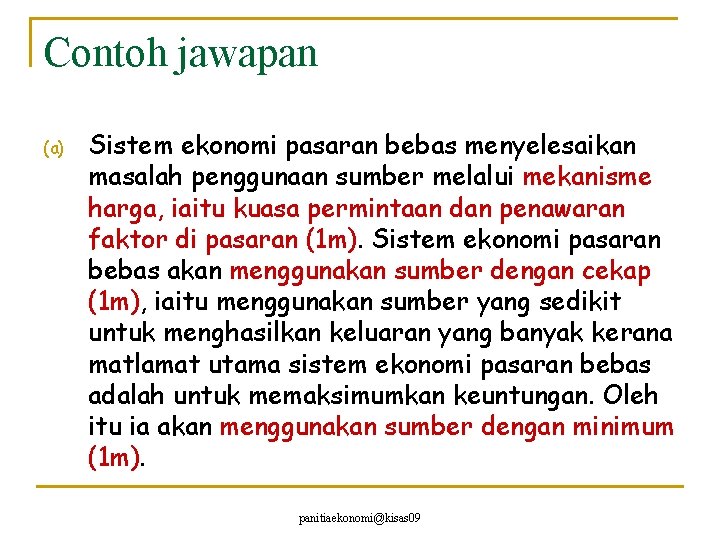 Contoh jawapan

(a) Sistem ekonomi pasaran bebas menyelesaikan masalah penggunaan sumber melalui mekanisme harga, iaitu kuasa permintaan dan penawaran faktor di pasaran (1m). Sistem ekonomi pasaran bebas akan menggunakan sumber dengan cekap (1m), iaitu menggunakan sumber yang sedikit untuk menghasilkan keluaran yang banyak kerana matlamat utama sistem ekonomi pasaran bebas adalah untuk memaksimumkan keuntungan. Oleh itu ia akan menggunakan sumber dengan minimum (1m).

panitiaekonomi@kisas09